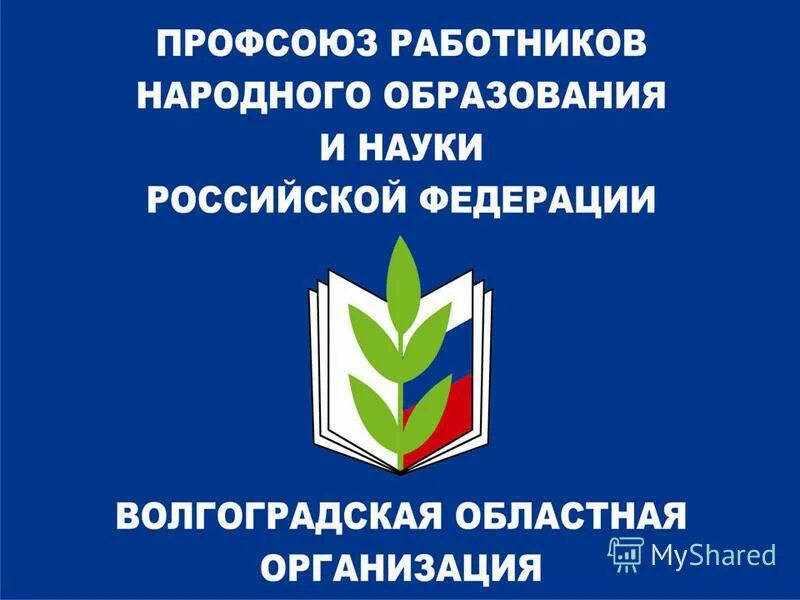 ПРОФСОЮЗ РАБОТНИКОВ НАРОДНОГО ОБРАЗОВАНИЯ И НАУКИ РОССИЙСКОЙ ФЕДЕРАЦИИ

ВОЛГОГРАДСКАЯ ОБЛАСТНАЯ ОРГАНИЗАЦИЯ

MyShared